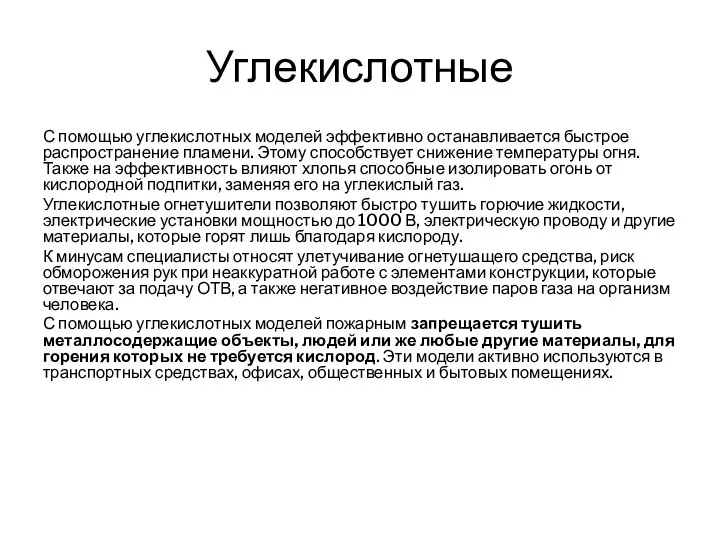 Углекислотные

С помощью углекислотных моделей эффективно останавливается быстрое распространение пламени. Этому способствует снижение температуры огня. Также на эффективность влияют хлопья способные изолировать огонь от кислородной подпитки, заменяя его на углекислый газ.

Углекислотные огнетушители позволяют быстро тушить горючие жидкости, электрические установки мощностью до 1000 В, электрическую проводу и другие материалы, которые горят лишь благодаря кислороду.

К минусам специалисты относят улетучивание огнетушащего средства, риск обморожения рук при неаккуратной работе с элементами конструкции, которые отвечают за подачу ОТВ, а также негативное воздействие паров газа на организм человека.

С помощью углекислотных моделей пожарным запрещается тушить металлосодержащие объекты, людей или же любые другие материалы, для горения которых не требуется кислород. Эти модели активно используются в транспортных средствах, офисах, общественных и бытовых помещениях.